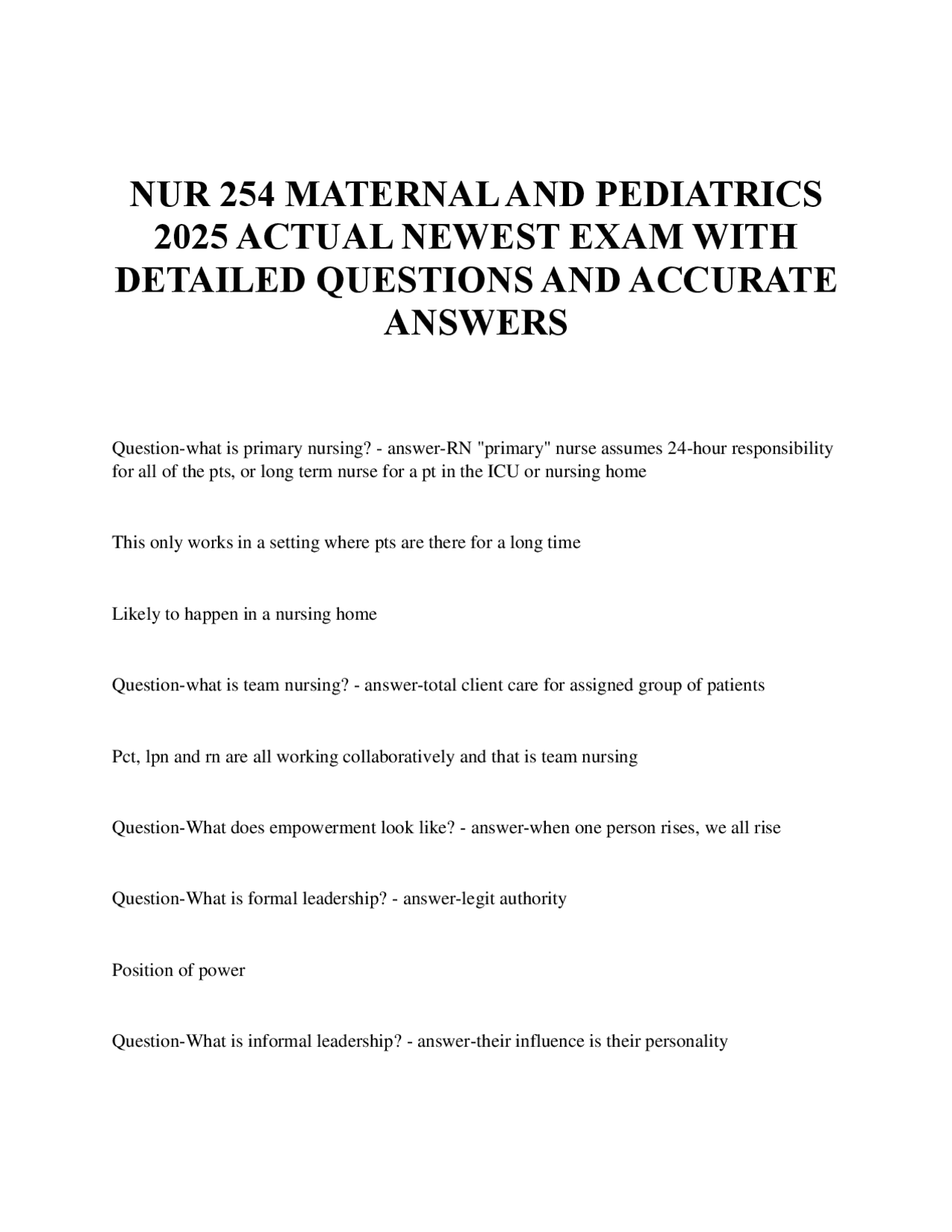 NUR 254 MATERNAL AND PEDIATRICS 2025 ACTUAL NEWEST EXAM WITH DETAILED QUESTIONS AND ACCURATE ANSWERS

Question-what is primary nursing? - answer-RN "primary" nurse assumes 24-hour responsibility for all of the pts, or long term nurse for a pt in the ICU or nursing home

This only works in a setting where pts are there for a long time

Likely to happen in a nursing home

Question-what is team nursing? - answer-total client care for assigned group of patients

Pct, lpn and rn are all working collaboratively and that is team nursing

Question-What does empowerment look like? - answer-when one person rises, we all rise

Question-What is formal leadership? - answer-legit authority

Position of power

Question-What is informal leadership? - answer-their influence is their personality